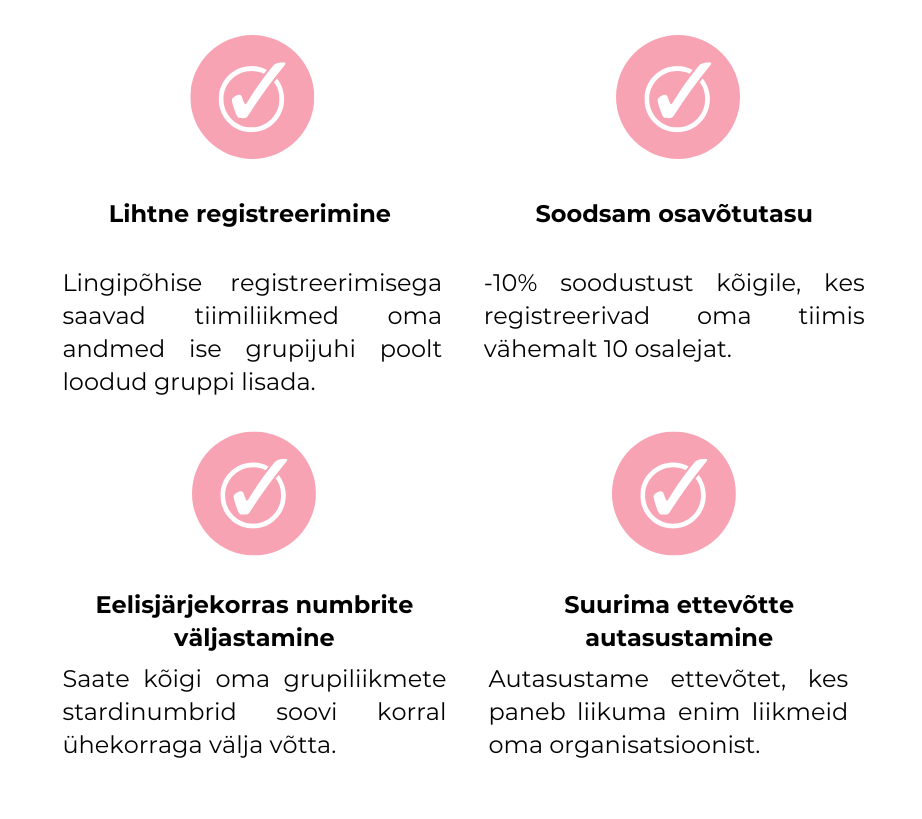 Lihtne registreerimine

Lingipõhise registreerimisega saavad tiimiliikmed oma andmed ise grupijuhi poolt loodud gruppi lisada.

Soodsam osavõtutasu

-10% soodustust kõigile, kes registreerivad oma tiimis vähemalt 10 osalejat.

Eelisjärjekorras numbrite väljastamine

Saate kõigi oma grupiliikmete stardinumbrid soovi korral ühekorraga välja võtta.

Suurima ettevõtte autasustamine

Autasustame ettevõtet, kes paneb liikuma enim liikmeid oma organisatsioonist.